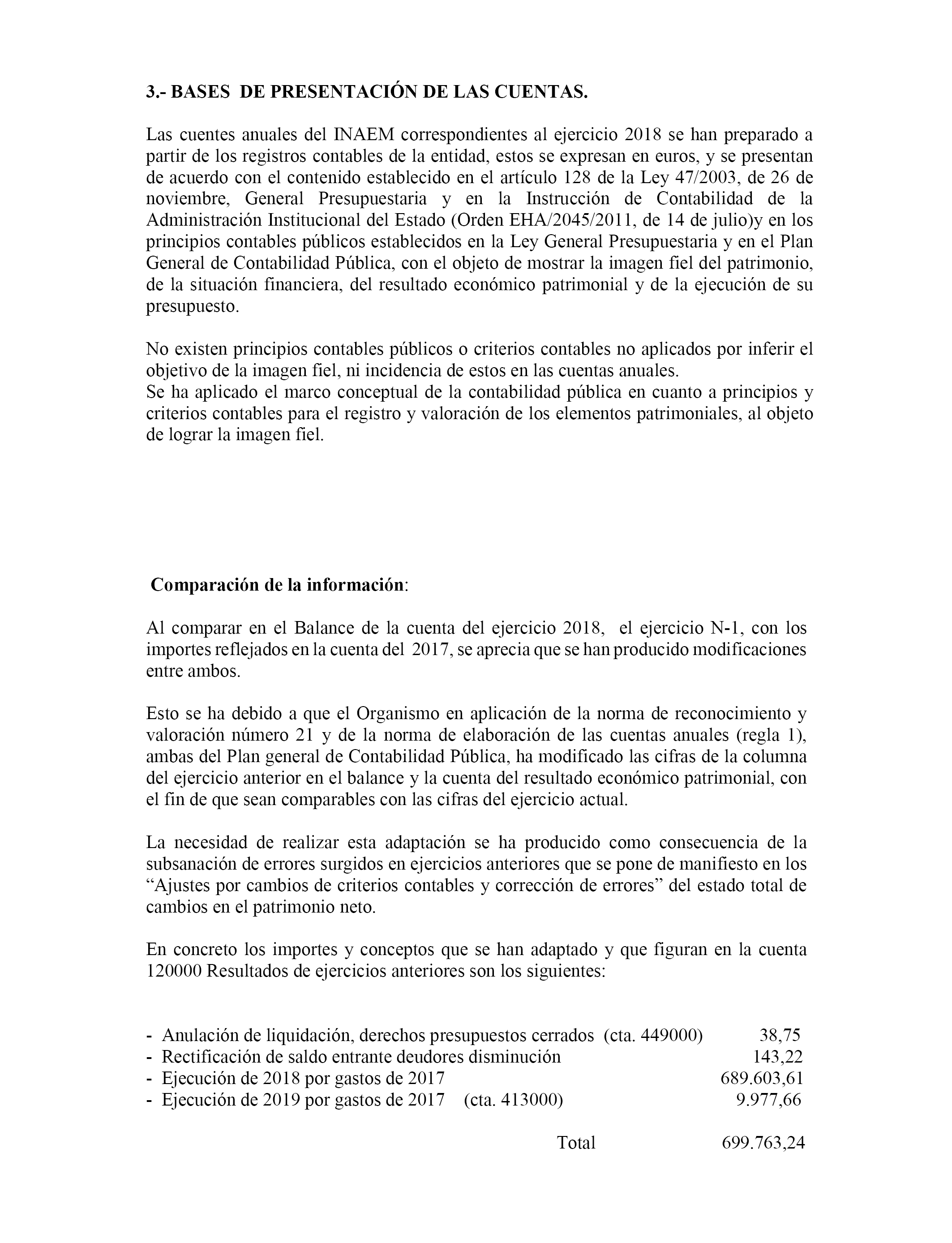 3.- BASES DE PRESENTACIÓN DE LAS CUENTAS.

Las cuentes anuales del INAEM correspondientes al ejercicio 2018 se han preparado a partir de los registros contables de la entidad, estos se expresan en euros, y se presentan de acuerdo con el contenido establecido en el artículo 128 de la Ley 47/2003, de 26 de noviembre, General Presupuestaria y en la Instrucción de Contabilidad de la Administración Institucional del Estado (Orden EHA/2045/2011, de 14 de julio)y en los principios contables públicos establecidos en la Ley General Presupuestaria y en el Plan General de Contabilidad Pública, con el objeto de mostrar la imagen fiel del patrimonio, de la situación financiera, del resultado económico patrimonial y de la ejecución de su presupuesto.

No existen principios contables públicos o criterios contables no aplicados por inferir el objetivo de la imagen fiel, ni incidencia de estos en las cuentas anuales.
Se ha aplicado el marco conceptual de la contabilidad pública en cuanto a principios y criterios contables para el registro y valoración de los elementos patrimoniales, al objeto de lograr la imagen fiel.

Comparación de la información:

Al comparar en el Balance de la cuenta del ejercicio 2018, el ejercicio N-1, con los importes reflejados en la cuenta del 2017, se aprecia que se han producido modificaciones entre ambos.

Esto se ha debido a que el Organismo en aplicación de la norma de reconocimiento y valoración número 21 y de la norma de elaboración de las cuentas anuales (regla 1), ambas del Plan general de Contabilidad Pública, ha modificado las cifras de la columna del ejercicio anterior en el balance y la cuenta del resultado económico patrimonial, con el fin de que sean comparables con las cifras del ejercicio actual.

La necesidad de realizar esta adaptación se ha producido como consecuencia de la subsanación de errores surgidos en ejercicios anteriores que se pone de manifiesto en los “Ajustes por cambios de criterios contables y corrección de errores” del estado total de cambios en el patrimonio neto.

En concreto los importes y conceptos que se han adaptado y que figuran en la cuenta 120000 Resultados de ejercicios anteriores son los siguientes:

- Anulación de liquidación, derechos presupuestos cerrados (cta. 449000) 38,75
- Rectificación de saldo entrante deudores disminución 143,22
- Ejecución de 2018 por gastos de 2017 689.603,61
- Ejecución de 2019 por gastos de 2017 (cta. 413000) 9.977,66

Total 699.763,24